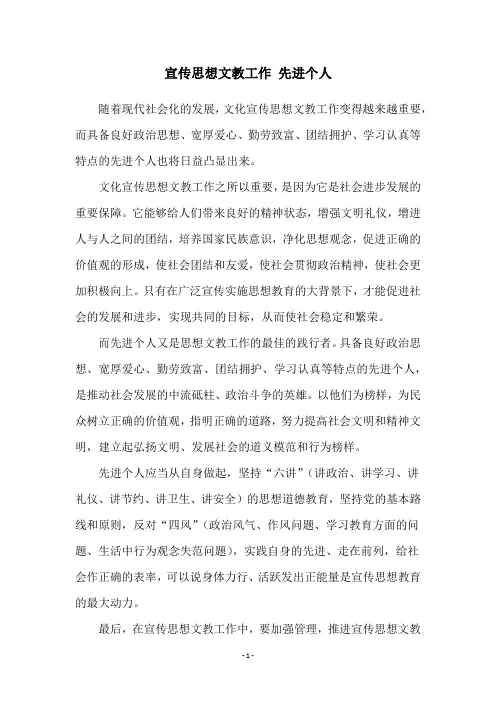 宣传思想文教工作 先进个人

随着现代社会化的发展，文化宣传思想文教工作变得越来越重要，而具备良好政治思想、宽厚爱心、勤劳致富、团结拥护、学习认真等特点的先进个人也将日益凸显出来。

文化宣传思想文教工作之所以重要，是因为它是社会进步发展的重要保障。它能够给人们带来良好的精神状态，增强文明礼仪，增进人与人之间的团结，培养国家民族意识，净化思想观念，促进正确的价值观的形成，使社会团结和友爱，使社会贯彻政治精神，使社会更加积极向上。只有在广泛宣传实施思想教育的大背景下，才能促进社会的发展和进步，实现共同的目标，从而使社会稳定和繁荣。

而先进个人又是思想文教工作的最佳的践行者。具备良好政治思想、宽厚爱心、勤劳致富、团结拥护、学习认真等特点的先进个人，是推动社会发展的中流砥柱、政治斗争的英雄。以他们为榜样，为民众树立正确的价值观，指明正确的道路，努力提高社会文明和精神文明，建立起弘扬文明、发展社会的道义模范和行为榜样。

先进个人应当从自身做起，坚持“六讲”（讲政治、讲学习、讲礼仪、讲节约、讲卫生、讲安全）的思想道德教育，坚持党的基本路线和原则，反对“四风”（政治风气、作风问题、学习教育方面的问题、生活中行为观念失范问题），实践自身的先进、走在前列，给社会作正确的表率，可以说身体力行、活跃发出正能量是宣传思想教育的最大动力。

最后，在宣传思想文教工作中，要加强管理，推进宣传思想文教

- 1 -